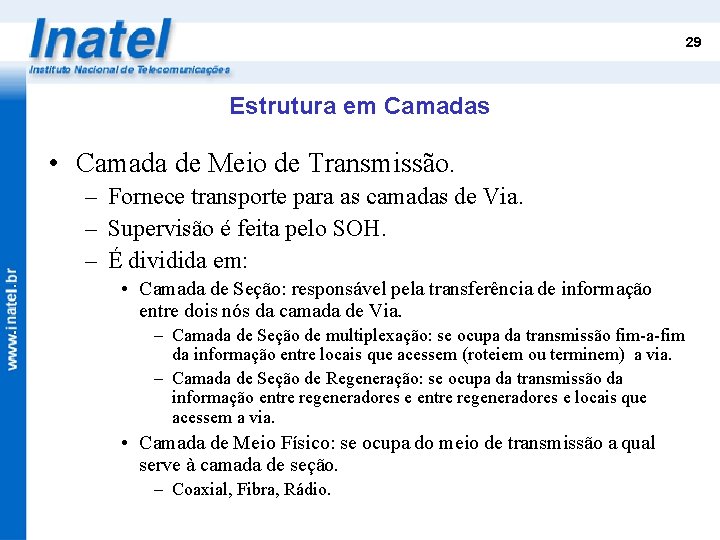 Inatel
Instituto Nacional de Telecomunicações

29

www.inatel.br

Estrutura em Camadas

• Camada de Meio de Transmissão.
– Fornece transporte para as camadas de Via.
– Supervisão é feita pelo SOH.
– É dividida em:
• Camada de Seção: responsável pela transferência de informação entre dois nós da camada de Via.
– Camada de Seção de multiplexação: se ocupa da transmissão fim-a-fim da informação entre locais que acessem (roteiem ou terminem) a via.
– Camada de Seção de Regeneração: se ocupa da transmissão da informação entre regeneradores e entre regeneradores e locais que acessem a via.
• Camada de Meio Físico: se ocupa do meio de transmissão a qual serve à camada de seção.
– Coaxial, Fibra, Rádio.